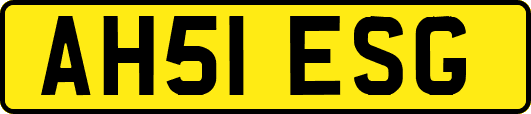 AH51 ESG